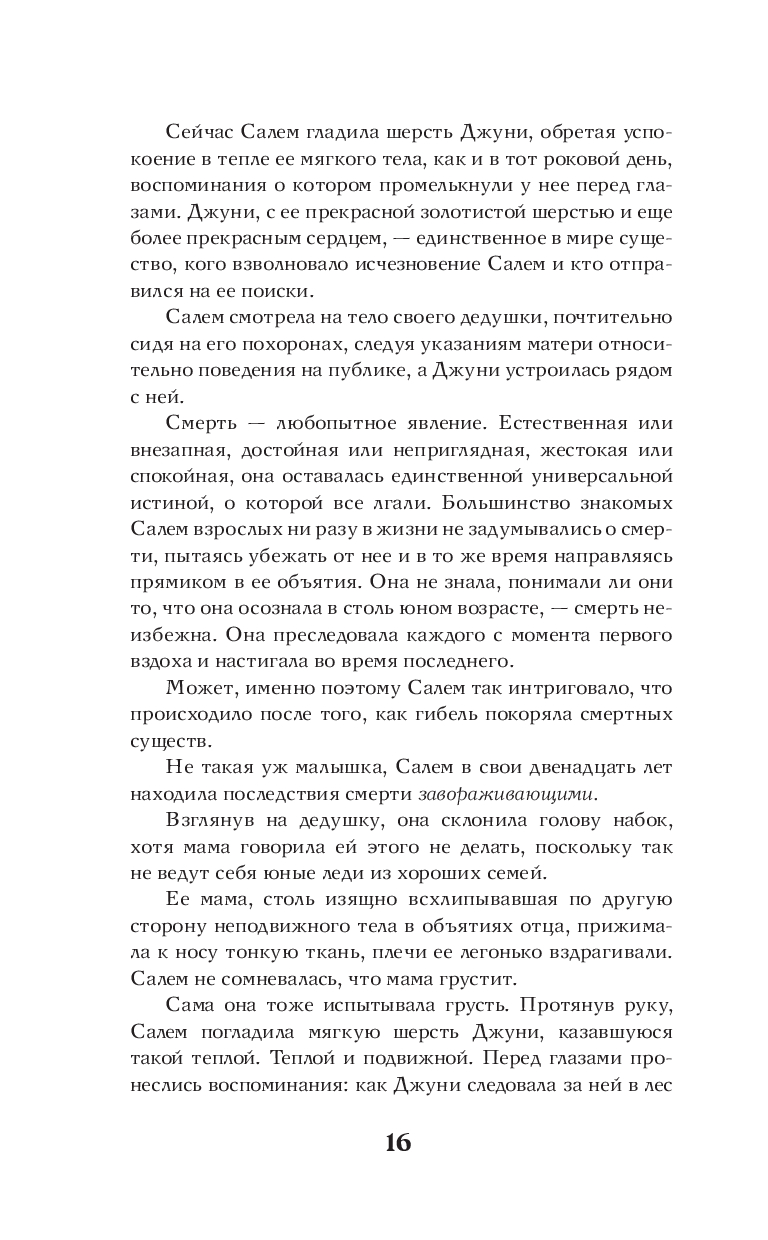 Сейчас Салем гладила шерсть Джуни, обретая успокоение в тепле ее мягкого тела, как и в тот роковой день, воспоминания о котором промелькнули у нее перед глазами. Джуни, с ее прекрасной золотистой шерстью и еще более прекрасным сердцем, — единственное в мире существо, кого взволновало исчезновение Салем и кто отправился на ее поиски.

Салем смотрела на тело своего дедушки, почтительно сидя на его похоронах, следуя указаниям матери относительно поведения на публике, а Джуни устроилась рядом с ней.

Смерть — любопытное явление. Естественная или внезапная, достойная или неприглядная, жестокая или спокойная, она оставалась единственной универсальной истиной, о которой все лгали. Большинство знакомых Салем взрослых ни разу в жизни не задумывались о смерти, пытаясь убежать от нее и в то же время направляясь прямиком в ее объятия. Она не знала, понимали ли они то, что она осознала в столь юном возрасте, — смерть неизбежна. Она преследовала каждого с момента первого вздоха и настигала во время последнего.

Может, именно поэтому Салем так интриговало, что происходило после того, как гибель покоряла смертных существ.

Не такая уж малышка, Салем в свои двенадцать лет находила последствия смерти завораживающими.

Взглянув на дедушку, она склонила голову набок, хотя мама говорила ей этого не делать, поскольку так не ведут себя юные леди из хороших семей.

Ее мама, столь изящно всхлипывавшая по другую сторону неподвижного тела в объятиях отца, прижимала к носу тонкую ткань, плечи ее легонько вздрагивали. Салем не сомневалась, что мама грустит.

Сама она тоже испытывала грусть. Протянув руку, Салем погладила мягкую шерсть Джуни, казавшуюся такой теплой. Теплой и подвижной. Перед глазами пронеслись воспоминания: как Джуни следовала за ней в лес

16